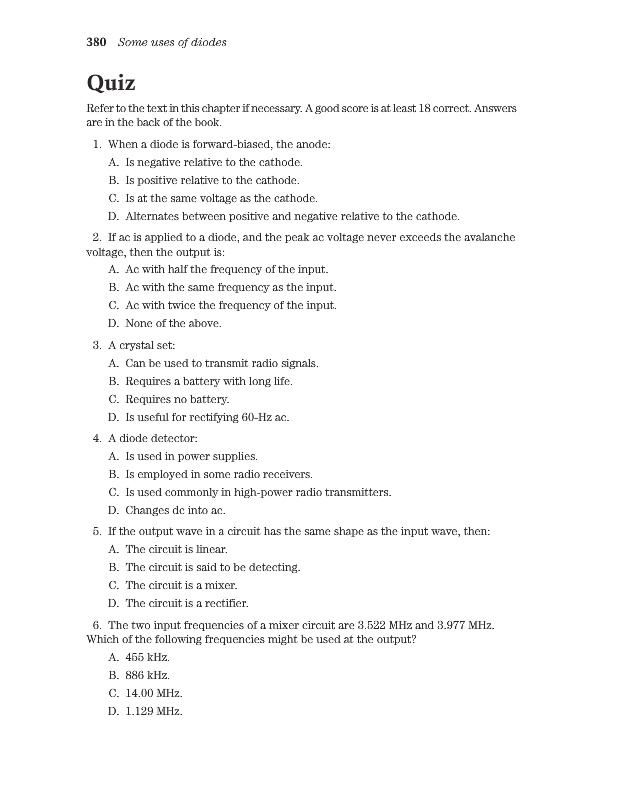 380 Some uses of diodes

Quiz

Refer to the text in this chapter if necessary. A good score is at least 18 correct. Answers are in the back of the book.

1. When a diode is forward-biased, the anode:

A. Is negative relative to the cathode.

B. Is positive relative to the cathode.

C. Is at the same voltage as the cathode.

D. Alternates between positive and negative relative to the cathode.

2. If ac is applied to a diode, and the peak ac voltage never exceeds the avalanche voltage, then the output is:

A. Ac with half the frequency of the input.

B. Ac with the same frequency as the input.

C. Ac with twice the frequency of the input.

D. None of the above.

3. A crystal set:

A. Can be used to transmit radio signals.

B. Requires a battery with long life.

C. Requires no battery.

D. Is useful for rectifying 60-Hz ac.

4. A diode detector:

A. Is used in power supplies.

B. Is employed in some radio receivers.

C. Is used commonly in high-power radio transmitters.

D. Changes dc into ac.

5. If the output wave in a circuit has the same shape as the input wave, then:

A. The circuit is linear.

B. The circuit is said to be detecting.

C. The circuit is a mixer.

D. The circuit is a rectifier.

6. The two input frequencies of a mixer circuit are 3.522 MHz and 3.977 MHz. Which of the following frequencies might be used at the output?

A. 455 kHz.

B. 886 kHz.

C. 14.00 MHz.

D. 1.129 MHz.